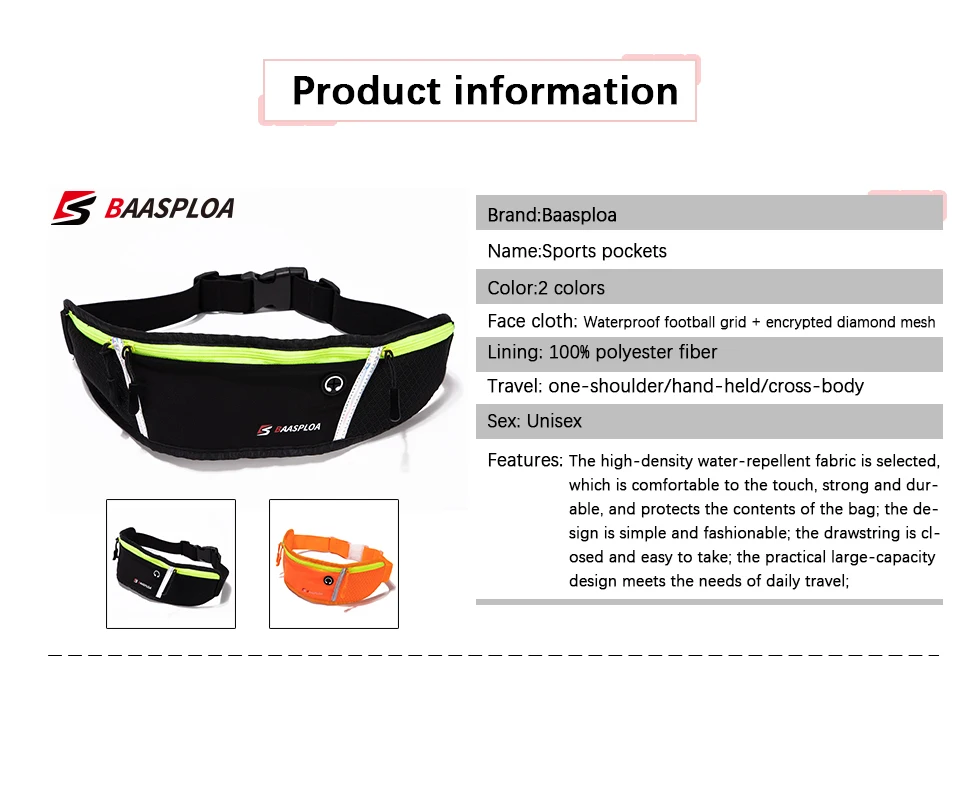 Product information

BAASPLOA

BAASPLOA

Brand:Baasploa

Name:Sports pockets

Color:2 colors

Face cloth: Waterproof football grid + encrypted diamond mesh

Lining: 100% polyester fiber

Travel: one-shoulder/hand-held/cross-body

Sex: Unisex

Features: The high-density water-repellent fabric is selected, which is comfortable to the touch, strong and durable, and protects the contents of the bag; the design is simple and fashionable; the drawstring is closed and easy to take; the practical large-capacity design meets the needs of daily travel;